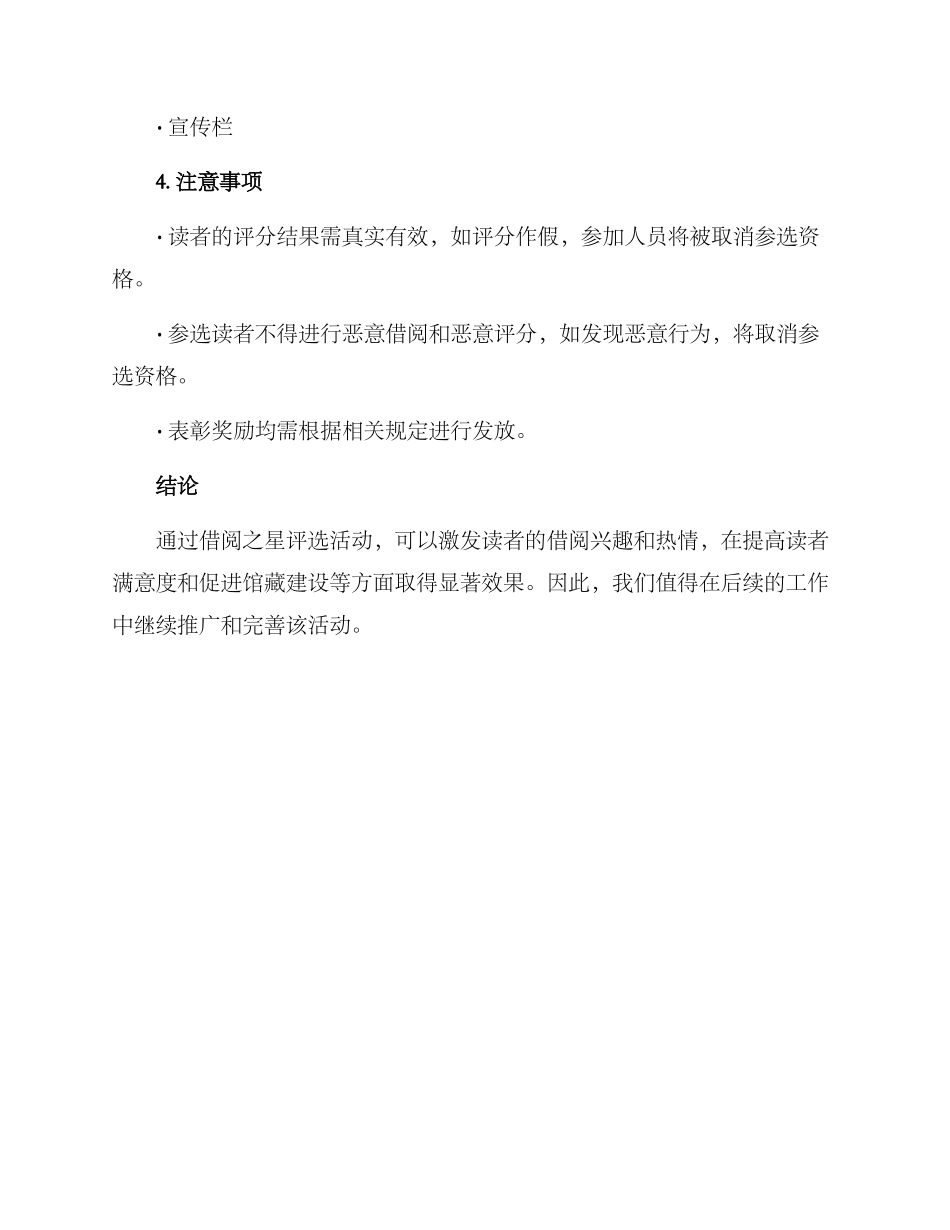 · 宣传栏

4. 注意事项

· 读者的评分结果需真实有效，如评分作假，参加人员将被取消参选资格。

· 参选读者不得进行恶意借阅和恶意评分，如发现恶意行为，将取消参选资格。

· 表彰奖励均需根据相关规定进行发放。

结论

通过借阅之星评选活动，可以激发读者的借阅兴趣和热情，在提高读者满意度和促进馆藏建设等方面取得显著效果。因此，我们值得在后续的工作中继续推广和完善该活动。